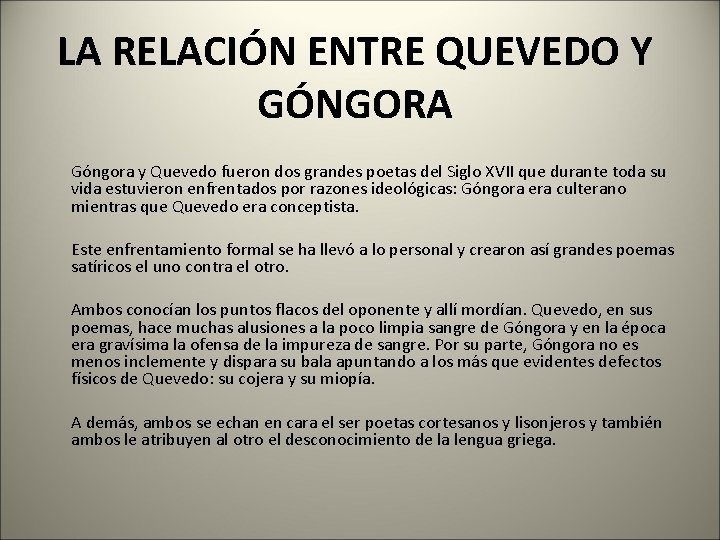 LA RELACIÓN ENTRE QUEVEDO Y GÓNGORA

Góngora y Quevedo fueron dos grandes poetas del Siglo XVII que durante toda su vida estuvieron enfrentados por razones ideológicas: Góngora era culterano mientras que Quevedo era conceptista.

Este enfrentamiento formal se ha llevó a lo personal y crearon así grandes poemas satíricos el uno contra el otro.

Ambos conocían los puntos flacos del oponente y allí mordían. Quevedo, en sus poemas, hace muchas alusiones a la poco limpia sangre de Góngora y en la época era gravísima la ofensa de la impureza de sangre. Por su parte, Góngora no es menos inclemente y dispara su bala apuntando a los más que evidentes defectos físicos de Quevedo: su cojera y su miopía.

A demás, ambos se echan en cara el ser poetas cortesanos y lisonjeros y también ambos le atribuyen al otro el desconocimiento de la lengua griega.